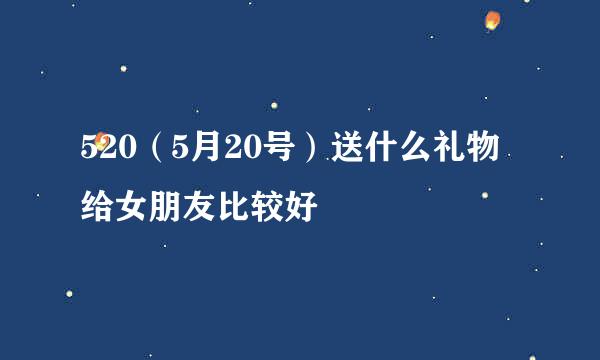 520（5月20号）送什么礼物给女朋友比较好